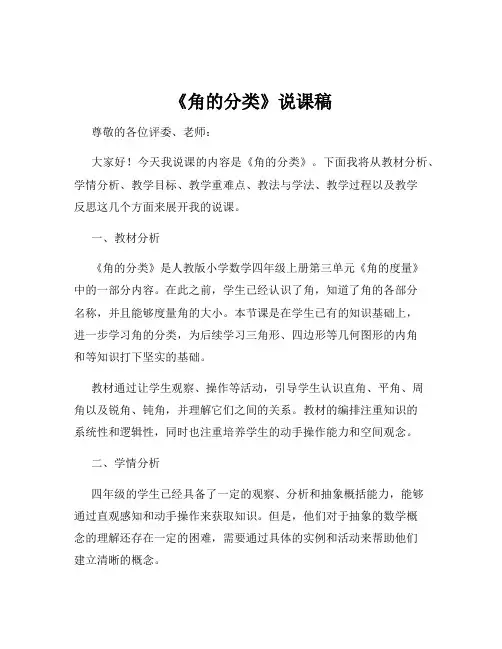 《角的分类》说课稿

尊敬的各位评委、老师：

大家好！今天我说课的内容是《角的分类》。下面我将从教材分析、学情分析、教学目标、教学重难点、教法与学法、教学过程以及教学反思这几个方面来展开我的说课。

一、教材分析

《角的分类》是人教版小学数学四年级上册第三单元《角的度量》中的一部分内容。在此之前，学生已经认识了角，知道了角的各部分名称，并且能够度量角的大小。本节课是在学生已有的知识基础上，进一步学习角的分类，为后续学习三角形、四边形等几何图形的内角和等知识打下坚实的基础。

教材通过让学生观察、操作等活动，引导学生认识直角、平角、周角以及锐角、钝角，并理解它们之间的关系。教材的编排注重知识的系统性和逻辑性，同时也注重培养学生的动手操作能力和空间观念。

二、学情分析

四年级的学生已经具备了一定的观察、分析和抽象概括能力，能够通过直观感知和动手操作来获取知识。但是，他们对于抽象的数学概念的理解还存在一定的困难，需要通过具体的实例和活动来帮助他们建立清晰的概念。